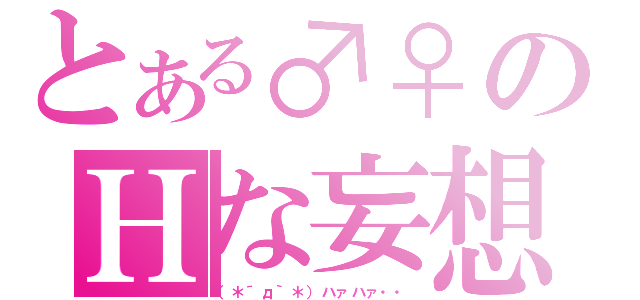 とある♂♀の
Hな妄想
(＊´д`＊)ハァハァ・・